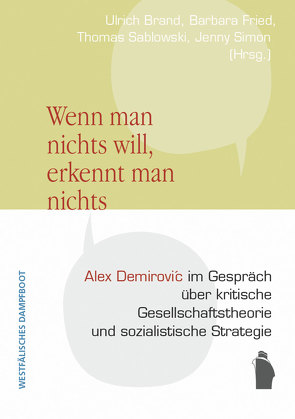 Ulrich Brand, Barbara Fried, Thomas Sablowski, Jenny Simon (Hrsg.)

Wenn man nichts will, erkennt man nichts

Alex Demirović im Gespräch über kritische Gesellschaftstheorie und sozialistische Strategie

WESTFÄLISCHES DAMPFBOOT